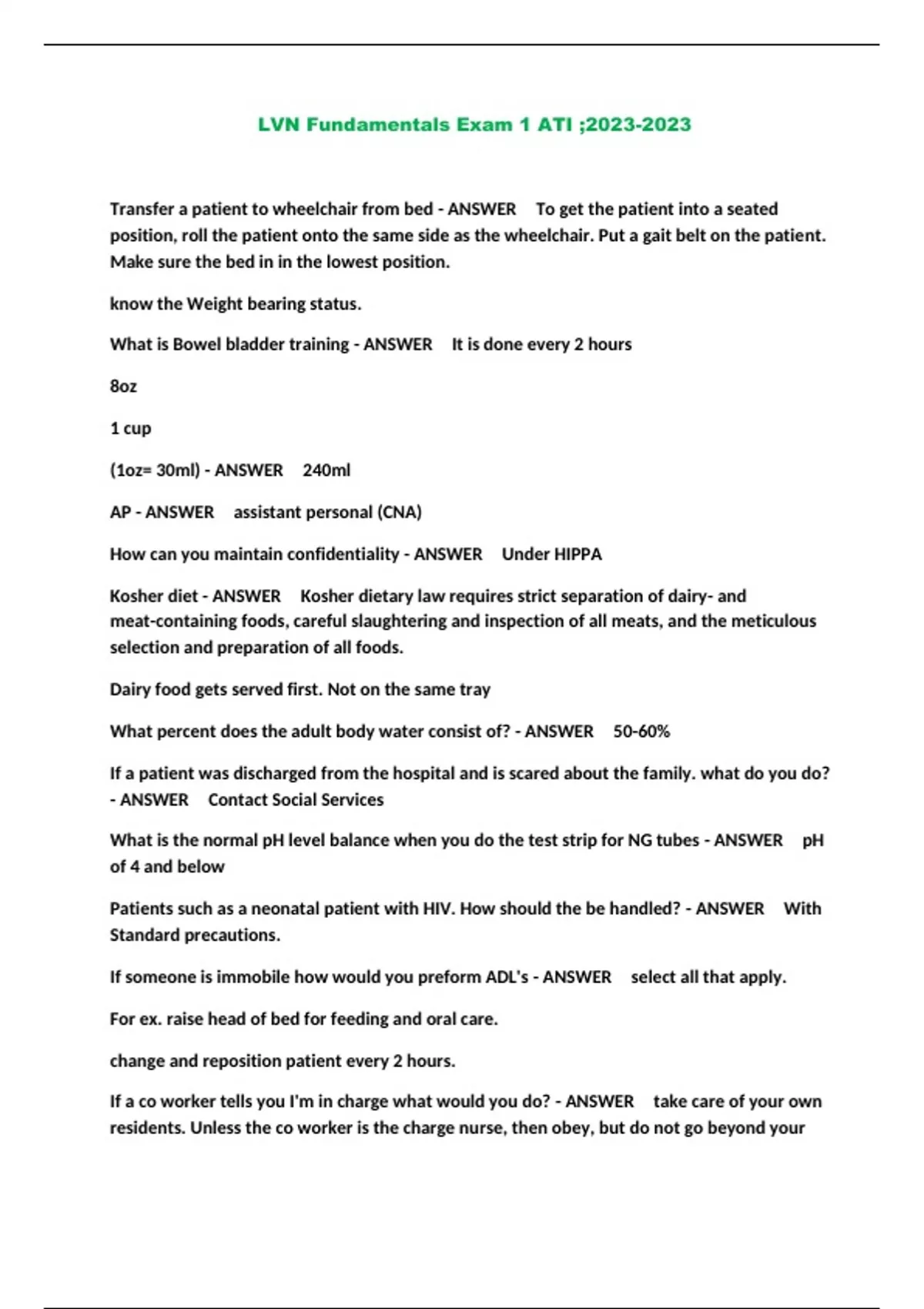 LVN Fundamentals Exam 1 ATI ;2023-2023

Transfer a patient to wheelchair from bed - ANSWER To get the patient into a seated position, roll the patient onto the same side as the wheelchair. Put a gait belt on the patient. Make sure the bed in in the lowest position.

know the Weight bearing status.

What is Bowel bladder training - ANSWER It is done every 2 hours

8oz

1 cup

(1oz= 30ml) - ANSWER 240ml

AP - ANSWER assistant personal (CNA)

How can you maintain confidentiality - ANSWER Under HIPPA

Kosher diet - ANSWER Kosher dietary law requires strict separation of dairy- and meat-containing foods, careful slaughtering and inspection of all meats, and the meticulous selection and preparation of all foods.

Dairy food gets served first. Not on the same tray

What percent does the adult body water consist of? - ANSWER 50-60%

If a patient was discharged from the hospital and is scared about the family. what do you do? - ANSWER Contact Social Services

What is the normal pH level balance when you do the test strip for NG tubes - ANSWER pH of 4 and below

Patients such as a neonatal patient with HIV. How should the be handled? - ANSWER With Standard precautions.

If someone is immobile how would you preform ADL's - ANSWER select all that apply.

For ex. raise head of bed for feeding and oral care.

change and reposition patient every 2 hours.

If a co worker tells you I'm in charge what would you do? - ANSWER take care of your own residents. Unless the co worker is the charge nurse, then obey, but do not go beyond your